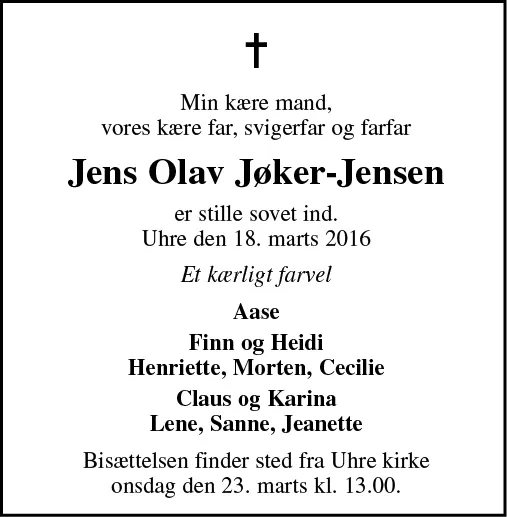 †

Min kære mand,
vores kære far, svigerfar og farfar

Jens Olav Jøker-Jensen

er stille sovet ind.
Uhre den 18. marts 2016

Et kærligt farvel

Aase

Finn og Heidi
Henriette, Morten, Cecilie

Claus og Karina
Lene, Sanne, Jeanette

Bisættelsen finder sted fra Uhre kirke
onsdag den 23. marts kl. 13.00.